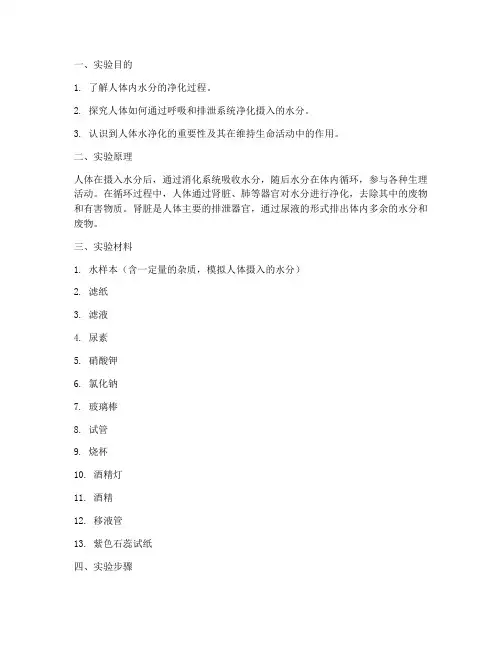 一、实验目的

1. 了解人体内水分的净化过程。

2. 探究人体如何通过呼吸和排泄系统净化摄入的水分。

3. 认识到人体水净化的重要性及其在维持生命活动中的作用。

二、实验原理

人体在摄入水分后，通过消化系统吸收水分，随后水分在体内循环，参与各种生理活动。在循环过程中，人体通过肾脏、肺等器官对水分进行净化，去除其中的废物和有害物质。肾脏是人体主要的排泄器官，通过尿液的形式排出体内多余的水分和废物。

三、实验材料

1. 水样本（含一定量的杂质，模拟人体摄入的水分）

2. 滤纸

3. 滤液

4. 尿素

5. 硝酸钾

6. 氯化钠

7. 玻璃棒

8. 试管

9. 烧杯

10. 酒精灯

11. 酒精

12. 移液管

13. 紫色石蕊试纸

四、实验步骤